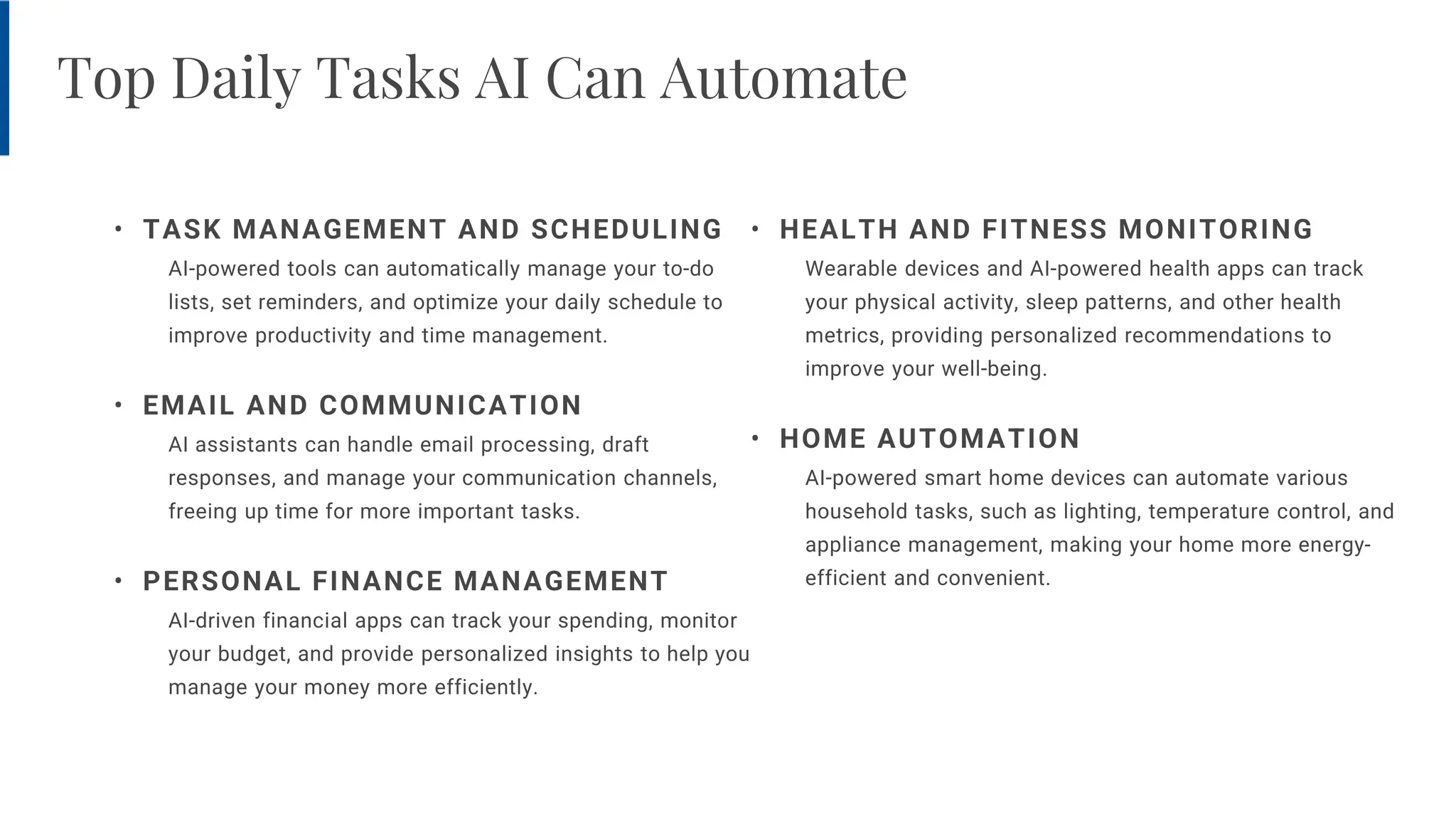 Top Daily Tasks AI Can Automate

• TASK MANAGEMENT AND SCHEDULING

AI-powered tools can automatically manage your to-do lists, set reminders, and optimize your daily schedule to improve productivity and time management.

• EMAIL AND COMMUNICATION

AI assistants can handle email processing, draft responses, and manage your communication channels, freeing up time for more important tasks.

• PERSONAL FINANCE MANAGEMENT

AI-driven financial apps can track your spending, monitor your budget, and provide personalized insights to help you manage your money more efficiently.

• HEALTH AND FITNESS MONITORING

Wearable devices and AI-powered health apps can track your physical activity, sleep patterns, and other health metrics, providing personalized recommendations to improve your well-being.

• HOME AUTOMATION

AI-powered smart home devices can automate various household tasks, such as lighting, temperature control, and appliance management, making your home more energy-efficient and convenient.